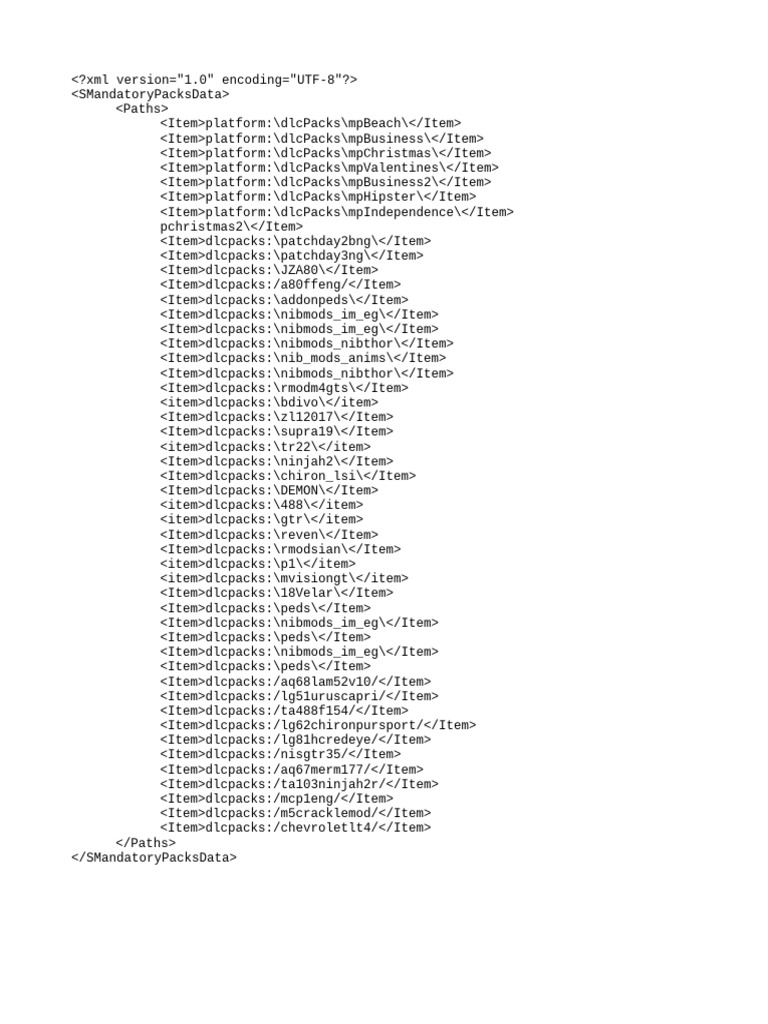 <?xml version="1.0" encoding="UTF-8"?>
<SMandatoryPacksData>
<Paths>
<Item>platform:\dlcPacks\mpBeach\</Item>
<Item>platform:\dlcPacks\mpBusiness\</Item>
<Item>platform:\dlcPacks\mpChristmas\</Item>
<Item>platform:\dlcPacks\mpValentines\</Item>
<Item>platform:\dlcPacks\mpBusiness2\</Item>
<Item>platform:\dlcPacks\mpHipster\</Item>
<Item>platform:\dlcPacks\mpIndependence\</Item>
pchristmas2\</Item>
<Item>dlcpacks:\patchday2bng\</Item>
<Item>dlcpacks:\patchday3ng\</Item>
<Item>dlcpacks:\JZA80\</Item>
<Item>dlcpacks:/a80ffeng/</Item>
<Item>dlcpacks:\addonpeds\</Item>
<Item>dlcpacks:\nibmods_im_eg\</Item>
<Item>dlcpacks:\nibmods_im_eg\</Item>
<Item>dlcpacks:\nibmods_nibthor\</Item>
<Item>dlcpacks:\nib_mods_anims\</Item>
<Item>dlcpacks:\nibmods_nibthor\</Item>
<Item>dlcpacks:\rmodm4gts\</Item>
<item>dlcpacks:\bdivo\</item>
<Item>dlcpacks:\zl12017\</Item>
<Item>dlcpacks:\supra19\</Item>
<item>dlcpacks:\tr22\</item>
<Item>dlcpacks:\ninjah2\</Item>
<Item>dlcpacks:\chiron_lsi\</Item>
<Item>dlcpacks:\DEMON\</Item>
<item>dlcpacks:\488\</item>
<item>dlcpacks:\gtr\</item>
<Item>dlcpacks:\reven\</Item>
<Item>dlcpacks:\rmodsian\</Item>
<item>dlcpacks:\p1\</item>
<item>dlcpacks:\mvisiongt\</item>
<Item>dlcpacks:\18Velar\</Item>
<Item>dlcpacks:\peds\</Item>
<Item>dlcpacks:\nibmods_im_eg\</Item>
<Item>dlcpacks:\peds\</Item>
<Item>dlcpacks:\nibmods_im_eg\</Item>
<Item>dlcpacks:\peds\</Item>
<Item>dlcpacks:/aq68lam52v10/</Item>
<Item>dlcpacks:/lg51uruscapri/</Item>
<Item>dlcpacks:/ta488f154/</Item>
<Item>dlcpacks:/lg62chironpursport/</Item>
<Item>dlcpacks:/lg81hcredeye/</Item>
<Item>dlcpacks:/nisgtr35/</Item>
<Item>dlcpacks:/aq67merm177/</Item>
<Item>dlcpacks:/ta103ninjah2r/</Item>
<Item>dlcpacks:/mcp1eng/</Item>
<Item>dlcpacks:/m5cracklemod/</Item>
<Item>dlcpacks:/chevroletlt4/</Item>
</Paths>
</SMandatoryPacksData>